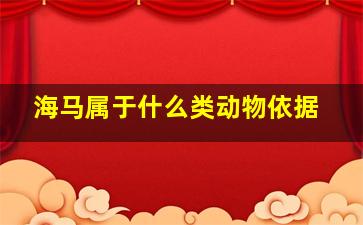 海马属于什么类动物依据